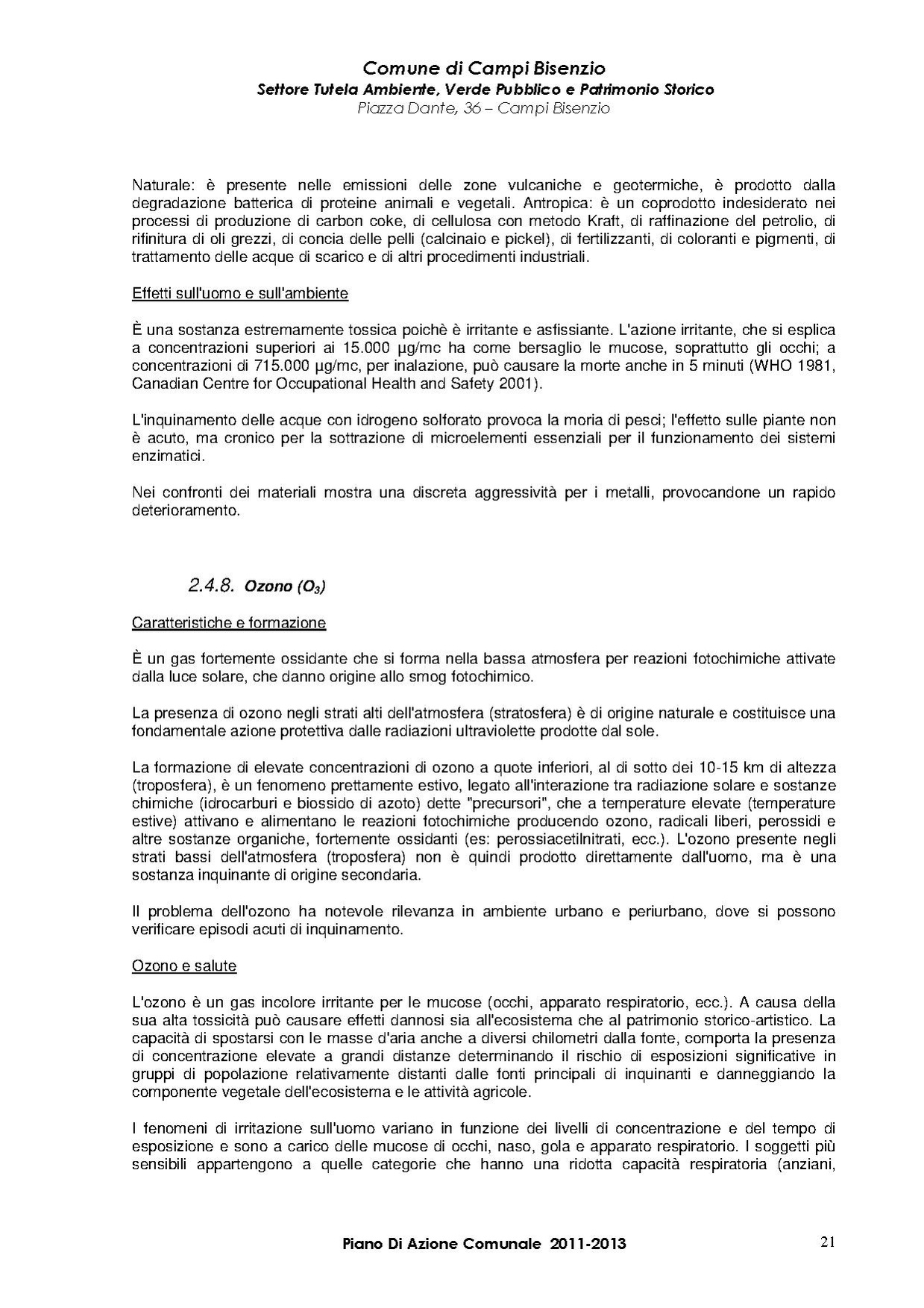 Comune di Campi Bisenzio
Settore Tutela Ambiente, Verde Pubblico e Patrimonio Storico
Piazza Dante, 36 – Campi Bisenzio

Naturale: è presente nelle emissioni delle zone vulcaniche e geotermiche, è prodotto dalla degradazione batterica di proteine animali e vegetali. Antropica: è un coprodotto indesiderato nei processi di produzione di carbon coke, di cellulosa con metodo Kraft, di raffinazione del petrolio, di rifinitura di oli grezzi, di concia delle pelli (calcinaio e pickel), di fertilizzanti, di coloranti e pigmenti, di trattamento delle acque di scarico e di altri procedimenti industriali.

Effetti sull'uomo e sull'ambiente

È una sostanza estremamente tossica poichè è irritante e asfissiante. L'azione irritante, che si esplica a concentrazioni superiori ai 15.000 µg/mc ha come bersaglio le mucose, soprattutto gli occhi; a concentrazioni di 715.000 µg/mc, per inalazione, può causare la morte anche in 5 minuti (WHO 1981, Canadian Centre for Occupational Health and Safety 2001).

L'inquinamento delle acque con idrogeno solforato provoca la moria di pesci; l'effetto sulle piante non è acuto, ma cronico per la sottrazione di microelementi essenziali per il funzionamento dei sistemi enzimatici.

Nei confronti dei materiali mostra una discreta aggressività per i metalli, provocandone un rapido deterioramento.

2.4.8. Ozono ($O_3$)

Caratteristiche e formazione

È un gas fortemente ossidante che si forma nella bassa atmosfera per reazioni fotochimiche attivate dalla luce solare, che danno origine allo smog fotochimico.

La presenza di ozono negli strati alti dell'atmosfera (stratosfera) è di origine naturale e costituisce una fondamentale azione protettiva dalle radiazioni ultraviolette prodotte dal sole.

La formazione di elevate concentrazioni di ozono a quote inferiori, al di sotto dei 10-15 km di altezza (troposfera), è un fenomeno prettamente estivo, legato all'interazione tra radiazione solare e sostanze chimiche (idrocarburi e biossido di azoto) dette "precursori", che a temperature elevate (temperature estive) attivano e alimentano le reazioni fotochimiche producendo ozono, radicali liberi, perossidi e altre sostanze organiche, fortemente ossidanti (es: perossiacetilnitrati, ecc.). L'ozono presente negli strati bassi dell'atmosfera (troposfera) non è quindi prodotto direttamente dall'uomo, ma è una sostanza inquinante di origine secondaria.

Il problema dell'ozono ha notevole rilevanza in ambiente urbano e periurbano, dove si possono verificare episodi acuti di inquinamento.

Ozono e salute

L'ozono è un gas incolore irritante per le mucose (occhi, apparato respiratorio, ecc.). A causa della sua alta tossicità può causare effetti dannosi sia all'ecosistema che al patrimonio storico-artistico. La capacità di spostarsi con le masse d'aria anche a diversi chilometri dalla fonte, comporta la presenza di concentrazione elevate a grandi distanze determinando il rischio di esposizioni significative in gruppi di popolazione relativamente distanti dalle fonti principali di inquinanti e danneggiando la componente vegetale dell'ecosistema e le attività agricole.

I fenomeni di irritazione sull'uomo variano in funzione dei livelli di concentrazione e del tempo di esposizione e sono a carico delle mucose di occhi, naso, gola e apparato respiratorio. I soggetti più sensibili appartengono a quelle categorie che hanno una ridotta capacità respiratoria (anziani,

Piano Di Azione Comunale 2011-2013
21